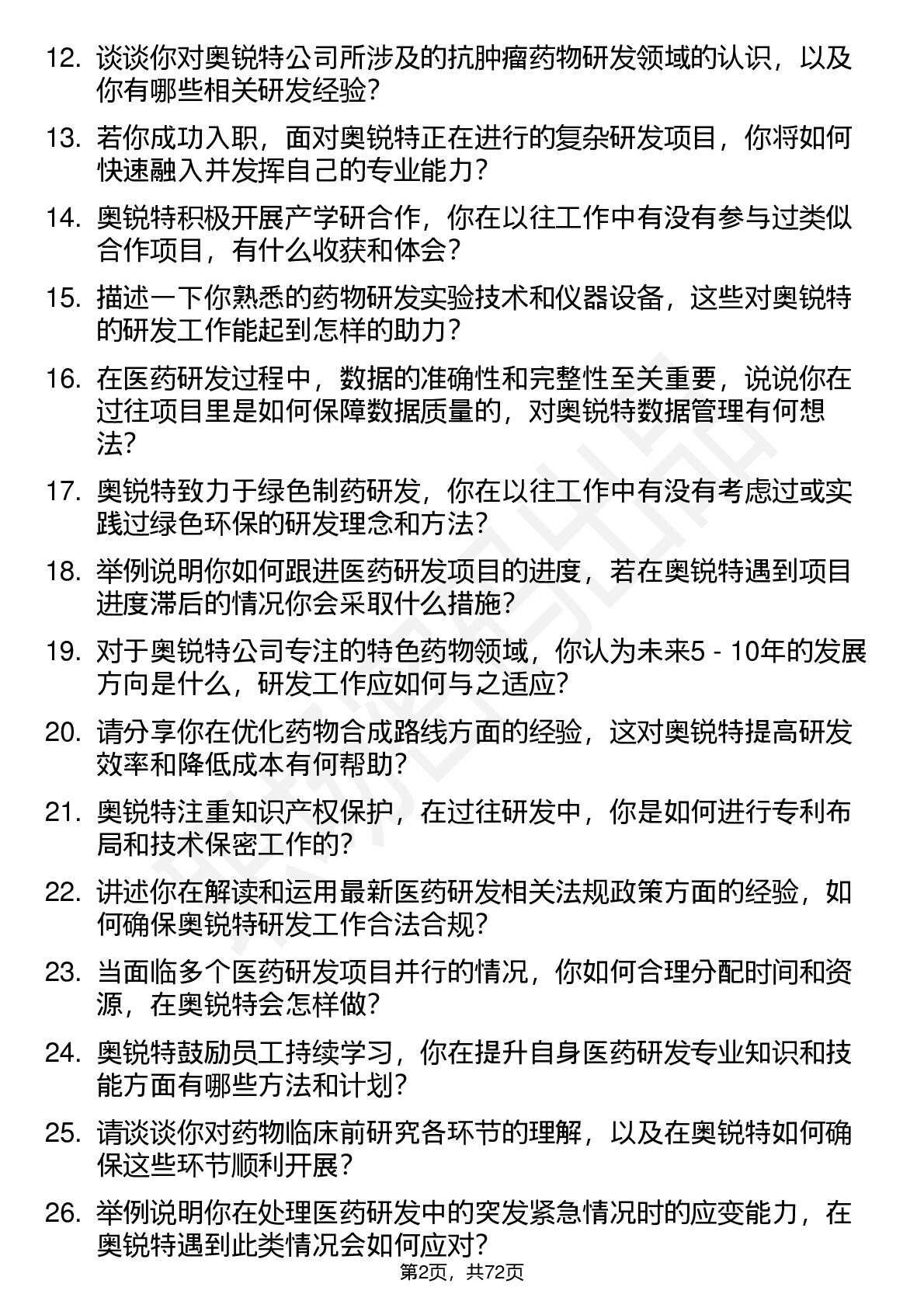 12. 谈谈你对奥锐特公司所涉及的抗肿瘤药物研发领域的认识，以及你有哪些相关研发经验？

13. 若你成功入职，面对奥锐特正在进行的复杂研发项目，你将如何快速融入并发挥自己的专业能力？

14. 奥锐特积极开展产学研合作，你在以往工作中有没有参与过类似合作项目，有什么收获和体会？

15. 描述一下你熟悉的药物研发实验技术和仪器设备，这些对奥锐特的研发工作能起到怎样的助力？

16. 在医药研发过程中，数据的准确性和完整性至关重要，说说你在过往项目里是如何保障数据质量的，对奥锐特数据管理有何想法？

17. 奥锐特致力于绿色制药研发，你在以往工作中有没有考虑过或实践过绿色环保的研发理念和方法？

18. 举例说明你如何跟进医药研发项目的进度，若在奥锐特遇到项目进度滞后的情况你会采取什么措施？

19. 对于奥锐特公司专注的特色药物领域，你认为未来5 - 10年的发展方向是什么，研发工作应如何与之适应？

20. 请分享你在优化药物合成路线方面的经验，这对奥锐特提高研发效率和降低成本有何帮助？

21. 奥锐特注重知识产权保护，在过往研发中，你是如何进行专利布局和技术保密工作的？

22. 讲述你在解读和运用最新医药研发相关法规政策方面的经验，如何确保奥锐特研发工作合法合规？

23. 当面临多个医药研发项目并行的情况，你如何合理分配时间和资源，在奥锐特会怎样做？

24. 奥锐特鼓励员工持续学习，你在提升自身医药研发专业知识和技能方面有哪些方法和计划？

25. 请谈谈你对药物临床前研究各环节的理解，以及在奥锐特如何确保这些环节顺利开展？

26. 举例说明你在处理医药研发中的突发紧急情况时的应变能力，在奥锐特遇到此类情况会如何应对？

第2页，共72页